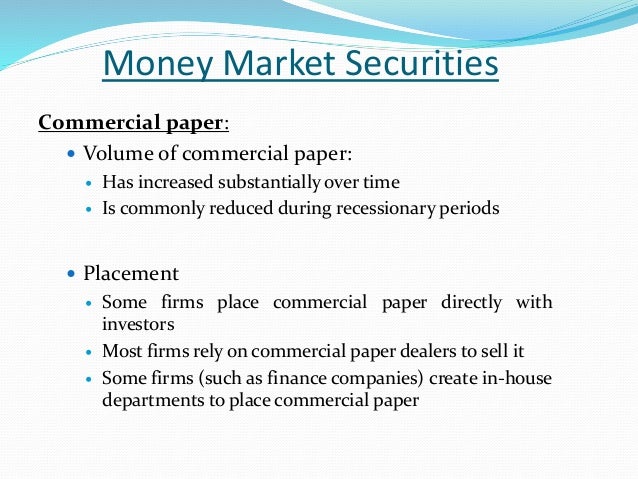 Money Market Securities

Commercial paper:

• Volume of commercial paper:
• Has increased substantially over time
• Is commonly reduced during recessionary periods

• Placement
• Some firms place commercial paper directly with investors
• Most firms rely on commercial paper dealers to sell it
• Some firms (such as finance companies) create in-house departments to place commercial paper